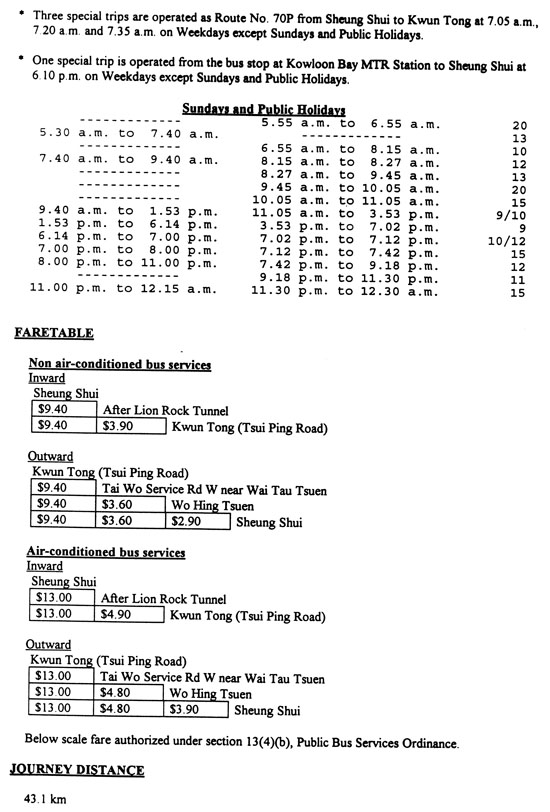 • Three special trips are operated as Route No. 70P from Sheung Shui to Kwun Tong at 7.05 a.m., 7.20 a.m. and 7.35 a.m. on Weekdays except Sundays and Public Holidays.

• One special trip is operated from the bus stop at Kowloon Bay MTR Station to Sheung Shui at 6.10 p.m. on Weekdays except Sundays and Public Holidays.

Sundays and Public Holidays

| | | |
|---|---|---|
| ------------- | 5.55 a.m. to 6.55 a.m. | 20 |
| 5.30 a.m. to 7.40 a.m. | ------------- | 13 |
| ------------- | 6.55 a.m. to 8.15 a.m. | 10 |
| 7.40 a.m. to 9.40 a.m. | 8.15 a.m. to 8.27 a.m. | 12 |
| ------------- | 8.27 a.m. to 9.45 a.m. | 13 |
| ------------- | 9.45 a.m. to 10.05 a.m. | 20 |
| ------------- | 10.05 a.m. to 11.05 a.m. | 15 |
| 9.40 a.m. to 1.53 p.m. | 11.05 a.m. to 3.53 p.m. | 9/10 |
| 1.53 p.m. to 6.14 p.m. | 3.53 p.m. to 7.02 p.m. | 9 |
| 6.14 p.m. to 7.00 p.m. | 7.02 p.m. to 7.12 p.m. | 10/12 |
| 7.00 p.m. to 8.00 p.m. | 7.12 p.m. to 7.42 p.m. | 15 |
| 8.00 p.m. to 11.00 p.m. | 7.42 p.m. to 9.18 p.m. | 12 |
| ------------- | 9.18 p.m. to 11.30 p.m. | 11 |
| 11.00 p.m. to 12.15 a.m. | 11.30 p.m. to 12.30 a.m. | 15 |

FARETABLE

Non air-conditioned bus services
Inward
Sheung Shui
| | | |
|---|---|---|
| $9.40 | After Lion Rock Tunnel | |
| $9.40 | $3.90 | Kwun Tong (Tsui Ping Road) |

Outward
Kwun Tong (Tsui Ping Road)
| | | | |
|---|---|---|---|
| $9.40 | Tai Wo Service Rd W near Wai Tau Tsuen | | |
| $9.40 | $3.60 | Wo Hing Tsuen | |
| $9.40 | $3.60 | $2.90 | Sheung Shui |

Air-conditioned bus services
Inward
Sheung Shui
| | | |
|---|---|---|
| $13.00 | After Lion Rock Tunnel | |
| $13.00 | $4.90 | Kwun Tong (Tsui Ping Road) |

Outward
Kwun Tong (Tsui Ping Road)
| | | | |
|---|---|---|---|
| $13.00 | Tai Wo Service Rd W near Wai Tau Tsuen | | |
| $13.00 | $4.80 | Wo Hing Tsuen | |
| $13.00 | $4.80 | $3.90 | Sheung Shui |

Below scale fare authorized under section 13(4)(b), Public Bus Services Ordinance.

JOURNEY DISTANCE

43.1 km